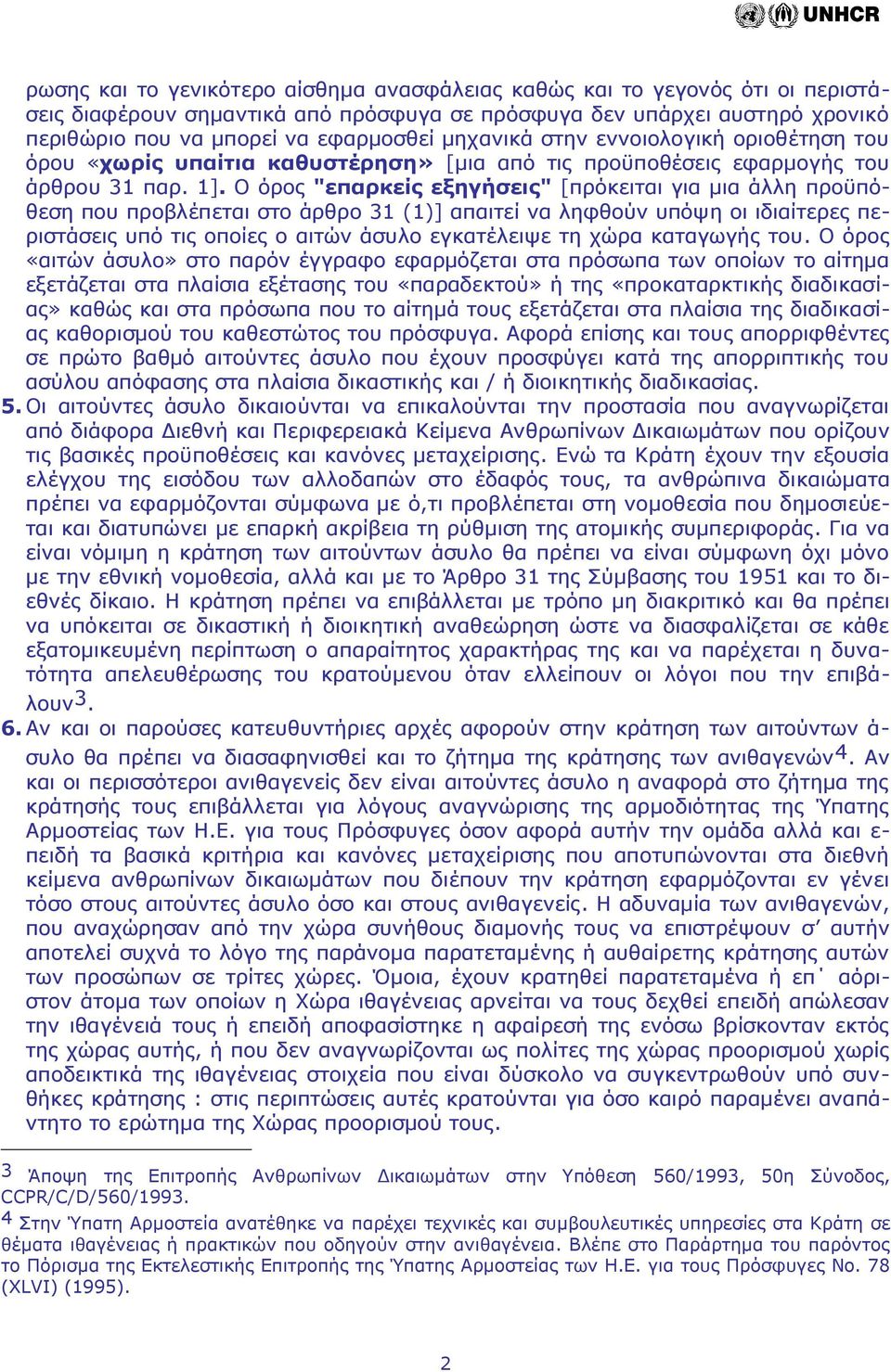 UNHCR

ρωσης και το γενικότερο αίσθημα ανασφάλειας καθώς και το γεγονός ότι οι περιστάσεις διαφέρουν σημαντικά από πρόσφυγα σε πρόσφυγα δεν υπάρχει αυστηρό χρονικό περιθώριο που να μπορεί να εφαρμοσθεί μηχανικά στην εννοιολογική οριοθέτηση του όρου «χωρίς υπαίτια καθυστέρηση» [μια από τις προϋποθέσεις εφαρμογής του άρθρου 31 παρ. 1]. Ο όρος "επαρκείς εξηγήσεις" [πρόκειται για μια άλλη προϋπόθεση που προβλέπεται στο άρθρο 31 (1)] απαιτεί να ληφθούν υπόψη οι ιδιαίτερες περιστάσεις υπό τις οποίες ο αιτών άσυλο εγκατέλειψε τη χώρα καταγωγής του. Ο όρος «αιτών άσυλο» στο παρόν έγγραφο εφαρμόζεται στα πρόσωπα των οποίων το αίτημα εξετάζεται στα πλαίσια εξέτασης του «παραδεκτού» ή της «προκαταρκτικής διαδικασίας» καθώς και στα πρόσωπα που το αίτημά τους εξετάζεται στα πλαίσια της διαδικασίας καθορισμού του καθεστώτος του πρόσφυγα. Αφορά επίσης και τους απορριφθέντες σε πρώτο βαθμό αιτούντες άσυλο που έχουν προσφύγει κατά της απορριπτικής του ασύλου απόφασης στα πλαίσια δικαστικής και / ή διοικητικής διαδικασίας.

5. Οι αιτούντες άσυλο δικαιούνται να επικαλούνται την προστασία που αναγνωρίζεται από διάφορα Διεθνή και Περιφερειακά Κείμενα Ανθρωπίνων Δικαιωμάτων που ορίζουν τις βασικές προϋποθέσεις και κανόνες μεταχείρισης. Ενώ τα Κράτη έχουν την εξουσία ελέγχου της εισόδου των αλλοδαπών στο έδαφός τους, τα ανθρώπινα δικαιώματα πρέπει να εφαρμόζονται σύμφωνα με ό,τι προβλέπεται στη νομοθεσία που δημοσιεύεται και διατυπώνει με επαρκή ακρίβεια τη ρύθμιση της ατομικής συμπεριφοράς. Για να είναι νόμιμη η κράτηση των αιτούντων άσυλο θα πρέπει να είναι σύμφωνη όχι μόνο με την εθνική νομοθεσία, αλλά και με το Άρθρο 31 της Σύμβασης του 1951 και το διεθνές δίκαιο. Η κράτηση πρέπει να επιβάλλεται με τρόπο μη διακριτικό και θα πρέπει να υπόκειται σε δικαστική ή διοικητική αναθεώρηση ώστε να διασφαλίζεται σε κάθε εξατομικευμένη περίπτωση ο απαραίτητος χαρακτήρας της και να παρέχεται η δυνατότητα απελευθέρωσης του κρατούμενου όταν ελλείπουν οι λόγοι που την επιβάλουν$^3$.

6. Αν και οι παρούσες κατευθυντήριες αρχές αφορούν στην κράτηση των αιτούντων άσυλο θα πρέπει να διασαφηνισθεί και το ζήτημα της κράτησης των ανιθαγενών$^4$. Αν και οι περισσότεροι ανιθαγενείς δεν είναι αιτούντες άσυλο η αναφορά στο ζήτημα της κράτησής τους επιβάλλεται για λόγους αναγνώρισης της αρμοδιότητας της Ύπατης Αρμοστείας των Η.Ε. για τους Πρόσφυγες όσον αφορά αυτήν την ομάδα αλλά και επειδή τα βασικά κριτήρια και κανόνες μεταχείρισης που αποτυπώνονται στα διεθνή κείμενα ανθρωπίνων δικαιωμάτων που διέπουν την κράτηση εφαρμόζονται εν γένει τόσο στους αιτούντες άσυλο όσο και στους ανιθαγενείς. Η αδυναμία των ανιθαγενών, που αναχώρησαν από την χώρα συνήθους διαμονής τους να επιστρέψουν σ΄ αυτήν αποτελεί συχνά το λόγο της παράνομα παρατεταμένης ή αυθαίρετης κράτησης αυτών των προσώπων σε τρίτες χώρες. Όμοια, έχουν κρατηθεί παρατεταμένα ή επ΄ αόριστον άτομα των οποίων η Χώρα ιθαγένειας αρνείται να τους δεχθεί επειδή απώλεσαν την ιθαγένειά τους ή επειδή αποφασίστηκε η αφαίρεσή της ενόσω βρίσκονταν εκτός της χώρας αυτής, ή που δεν αναγνωρίζονται ως πολίτες της χώρας προορισμού χωρίς αποδεικτικά της ιθαγένειας στοιχεία που είναι δύσκολο να συγκεντρωθούν υπό συνθήκες κράτησης : στις περιπτώσεις αυτές κρατούνται για όσο καιρό παραμένει αναπάντητο το ερώτημα της Χώρας προορισμού τους.

$^3$ Άποψη της Επιτροπής Ανθρωπίνων Δικαιωμάτων στην Υπόθεση 560/1993, 50η Σύνοδος, CCPR/C/D/560/1993.
$^4$ Στην Ύπατη Αρμοστεία ανατέθηκε να παρέχει τεχνικές και συμβουλευτικές υπηρεσίες στα Κράτη σε θέματα ιθαγένειας ή πρακτικών που οδηγούν στην ανιθαγένεια. Βλέπε στο Παράρτημα του παρόντος το Πόρισμα της Εκτελεστικής Επιτροπής της Ύπατης Αρμοστείας των Η.Ε. για τους Πρόσφυγες No. 78 (XLVI) (1995).

2